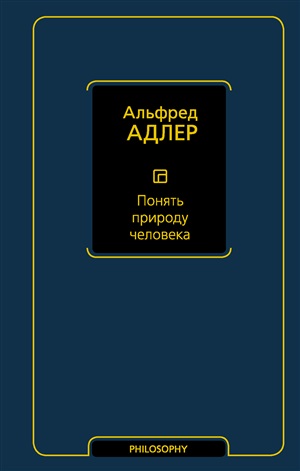 Альфред
АДЛЕР

Понять природу человека

PHILOSOPHY